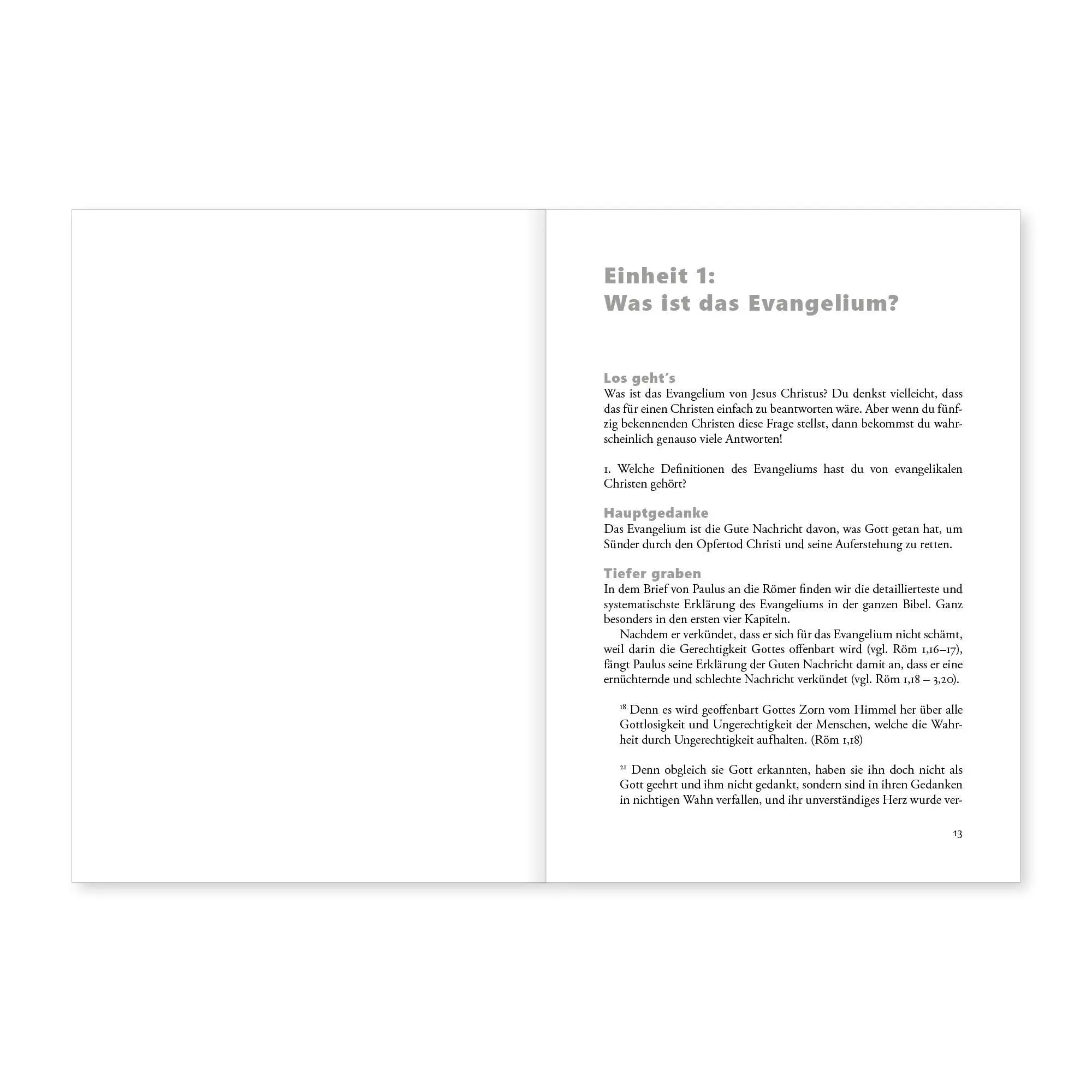 Einheit 1:
Was ist das Evangelium?

Los geht´s
Was ist das Evangelium von Jesus Christus? Du denkst vielleicht, dass das für einen Christen einfach zu beantworten wäre. Aber wenn du fünfzig bekennenden Christen diese Frage stellst, dann bekommst du wahrscheinlich genauso viele Antworten!

1. Welche Definitionen des Evangeliums hast du von evangelikalen Christen gehört?

Hauptgedanke
Das Evangelium ist die Gute Nachricht davon, was Gott getan hat, um Sünder durch den Opfertod Christi und seine Auferstehung zu retten.

Tiefer graben
In dem Brief von Paulus an die Römer finden wir die detaillierteste und systematischste Erklärung des Evangeliums in der ganzen Bibel. Ganz besonders in den ersten vier Kapiteln.

Nachdem er verkündet, dass er sich für das Evangelium nicht schämt, weil darin die Gerechtigkeit Gottes offenbart wird (vgl. Röm 1,16–17), fängt Paulus seine Erklärung der Guten Nachricht damit an, dass er eine ernüchternde und schlechte Nachricht verkündet (vgl. Röm 1,18 – 3,20).

$^{18}$ Denn es wird geoffenbart Gottes Zorn vom Himmel her über alle Gottlosigkeit und Ungerechtigkeit der Menschen, welche die Wahrheit durch Ungerechtigkeit aufhalten. (Röm 1,18)

$^{21}$ Denn obgleich sie Gott erkannten, haben sie ihn doch nicht als Gott geehrt und ihm nicht gedankt, sondern sind in ihren Gedanken in nichtigen Wahn verfallen, und ihr unverständiges Herz wurde ver-

13